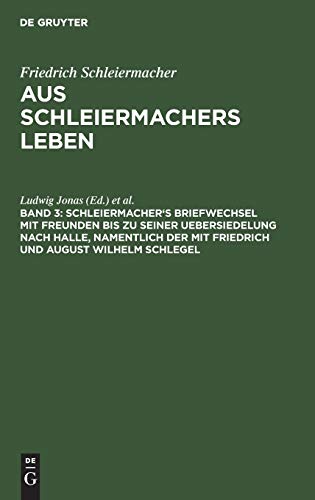 DE GRUYTER

Friedrich Schleiermacher

AUS SCHLEIERMACHERS LEBEN

Ludwig Jonas (Ed.) et al.

BAND 3: SCHLEIERMACHER'S BRIEFWECHSEL MIT FREUNDEN BIS ZU SEINER UEBERSIEDELUNG NACH HALLE, NAMENTLICH DER MIT FRIEDRICH UND AUGUST WILHELM SCHLEGEL

DE
G